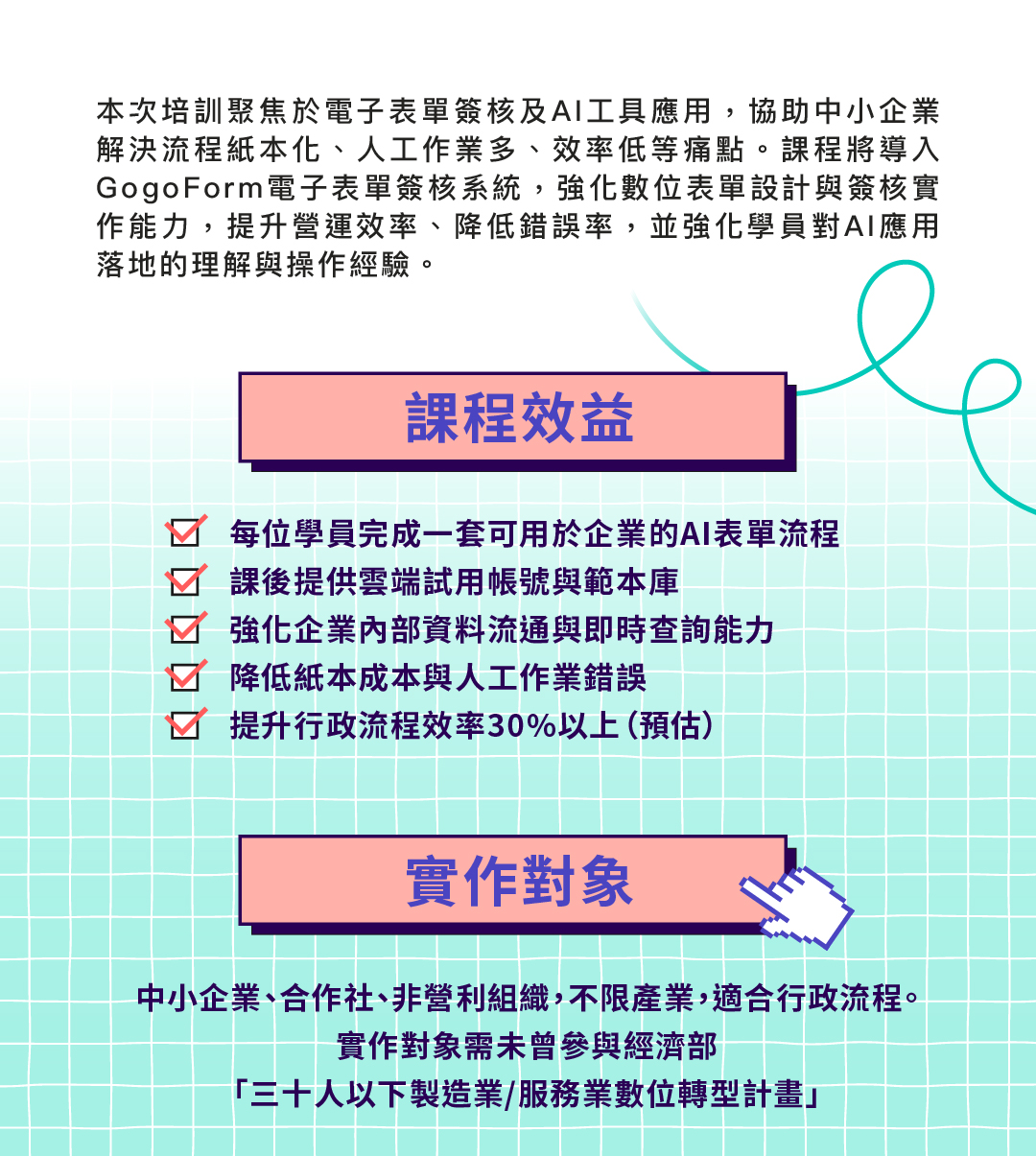 本次培訓聚焦於電子表單簽核及AI工具應用，協助中小企業解決流程紙本化、人工作業多、效率低等痛點。課程將導入GogoForm電子表單簽核系統，強化數位表單設計與簽核實作能力，提升營運效率、降低錯誤率，並強化學員對AI應用落地的理解與操作經驗。

課程效益

每位學員完成一套可用於企業的AI表單流程
課後提供雲端試用帳號與範本庫
強化企業內部資料流通與即時查詢能力
降低紙本成本與人工作業錯誤
提升行政流程效率30%以上(預估)

實作對象

中小企業、合作社、非營利組織，不限產業，適合行政流程。
實作對象需未曾參與經濟部
「三十人以下製造業/服務業數位轉型計畫」